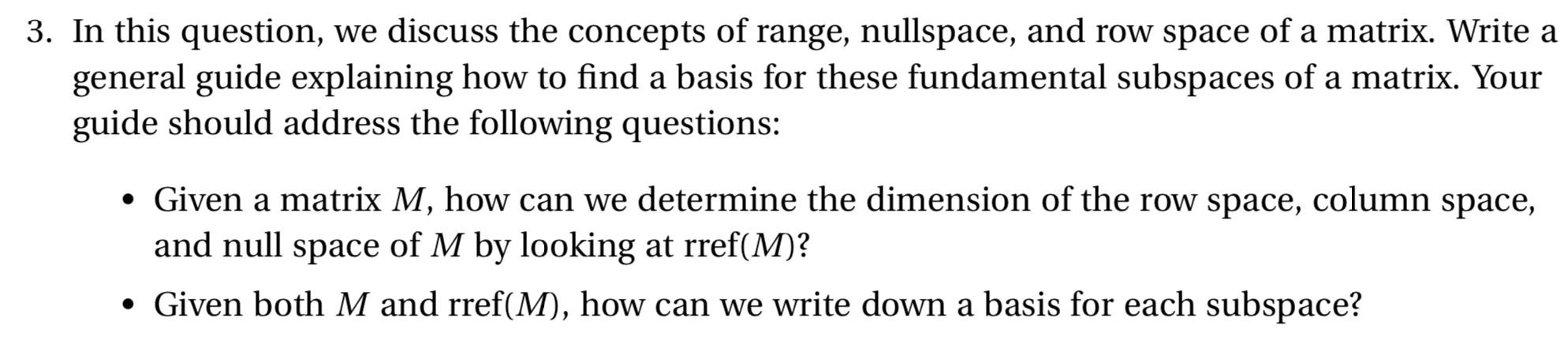 3. In this question, we discuss the concepts of range, nullspace, and row space of a matrix. Write a general guide explaining how to find a basis for these fundamental subspaces of a matrix. Your guide should address the following questions:

• Given a matrix $M$, how can we determine the dimension of the row space, column space, and null space of $M$ by looking at $\text{rref}(M)$?

• Given both $M$ and $\text{rref}(M)$, how can we write down a basis for each subspace?